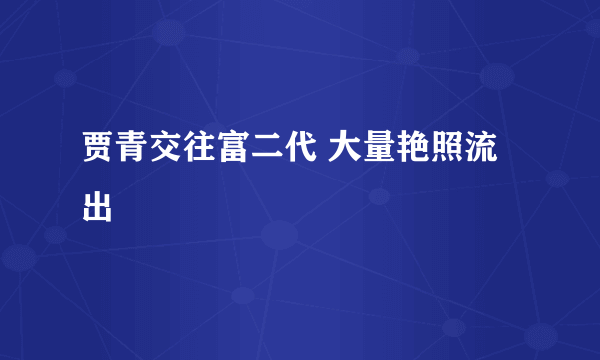 贾青交往富二代 大量艳照流出